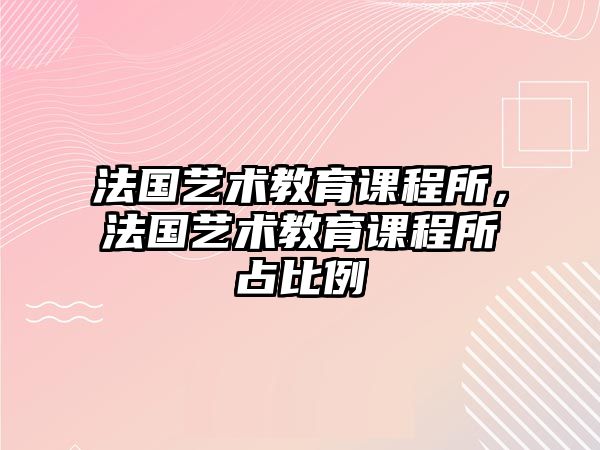 法国艺术教育课程所，法国艺术教育课程所占比例